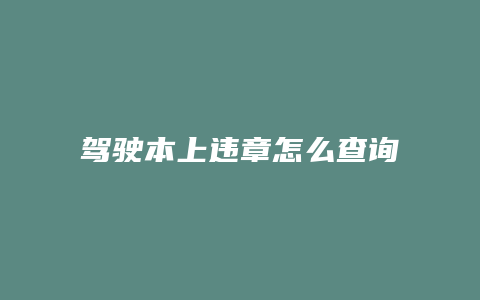 驾驶本上违章怎么查询